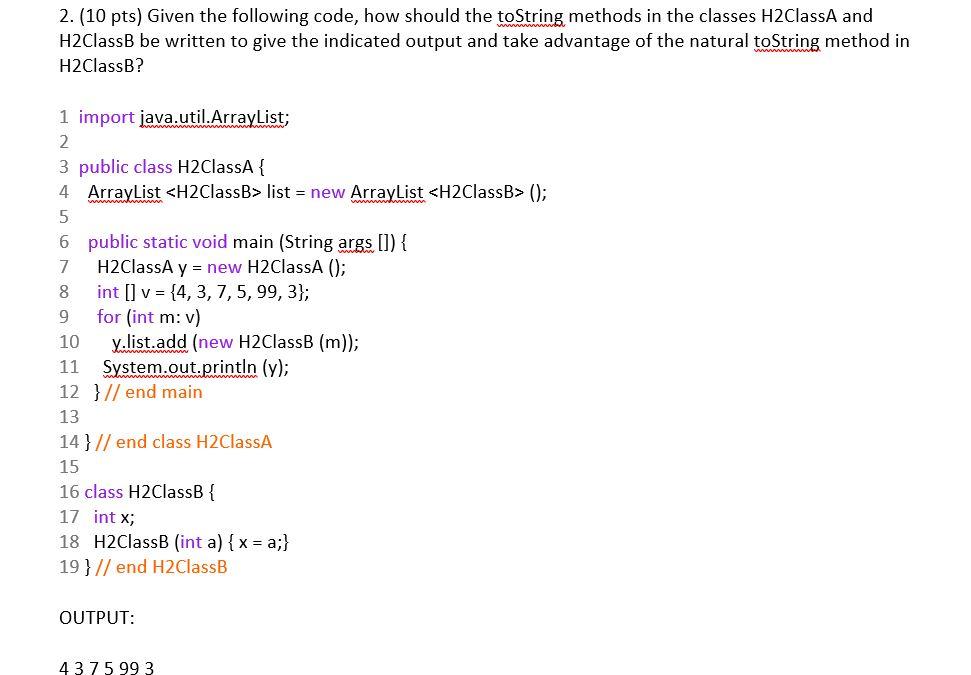 2. (10 pts) Given the following code, how should the toString methods in the classes H2ClassA and H2ClassB be written to give the indicated output and take advantage of the natural toString method in H2ClassB?

1 import java.util.ArrayList;
2
3 public class H2ClassA {
4 ArrayList <H2ClassB> list = new ArrayList <H2ClassB> ();
5
6 public static void main (String args []) {
7 H2ClassA y = new H2ClassA ();
8 int [] v = {4, 3, 7, 5, 99, 3};
9 for (int m: v)
10 y.list.add (new H2ClassB (m));
11 System.out.println (y);
12 } // end main
13
14 } // end class H2ClassA
15
16 class H2ClassB {
17 int x;
18 H2ClassB (int a) { x = a;}
19 } // end H2ClassB

OUTPUT:

4 3 7 5 99 3